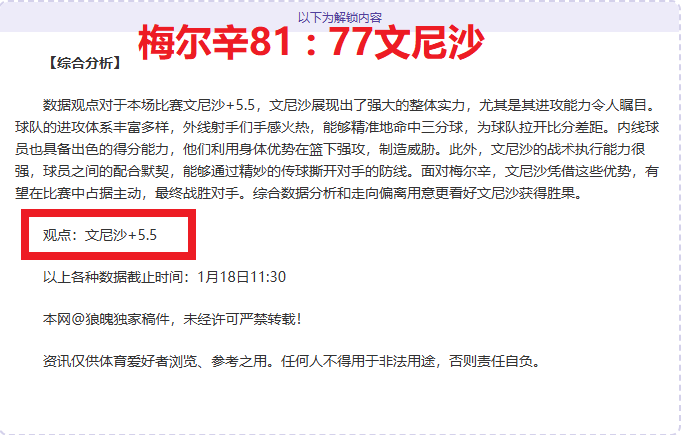 以下为解锁内容

梅尔辛81：77文尼沙

【综合分析】

数据观点对于本场比赛文尼沙+5.5，文尼沙展现出了强大的整体实力，尤其是其进攻能力令人瞩目。球队的进攻体系丰富多样，外线射手们手感火热，能够精准地命中三分球，为球队拉开比分差距。内线球员也具备出色的得分能力，他们利用身体优势在篮下强攻，制造威胁。此外，文尼沙的战术执行能力很强，球员之间的配合默契，能够通过精妙的传球撕开对手的防线。面对梅尔辛，文尼沙凭借这些优势，有望在比赛中占据主动，最终战胜对手。综合数据分析和走向偏离用意更看好文尼沙获得胜果。

观点：文尼沙+5.5

以上各种数据截止时间：1月18日11:30

本网@狼魄独家稿件，未经许可严禁转载！

资讯仅供体育爱好者浏览、参考之用。任何人不得用于非法用途，否则责任自负。